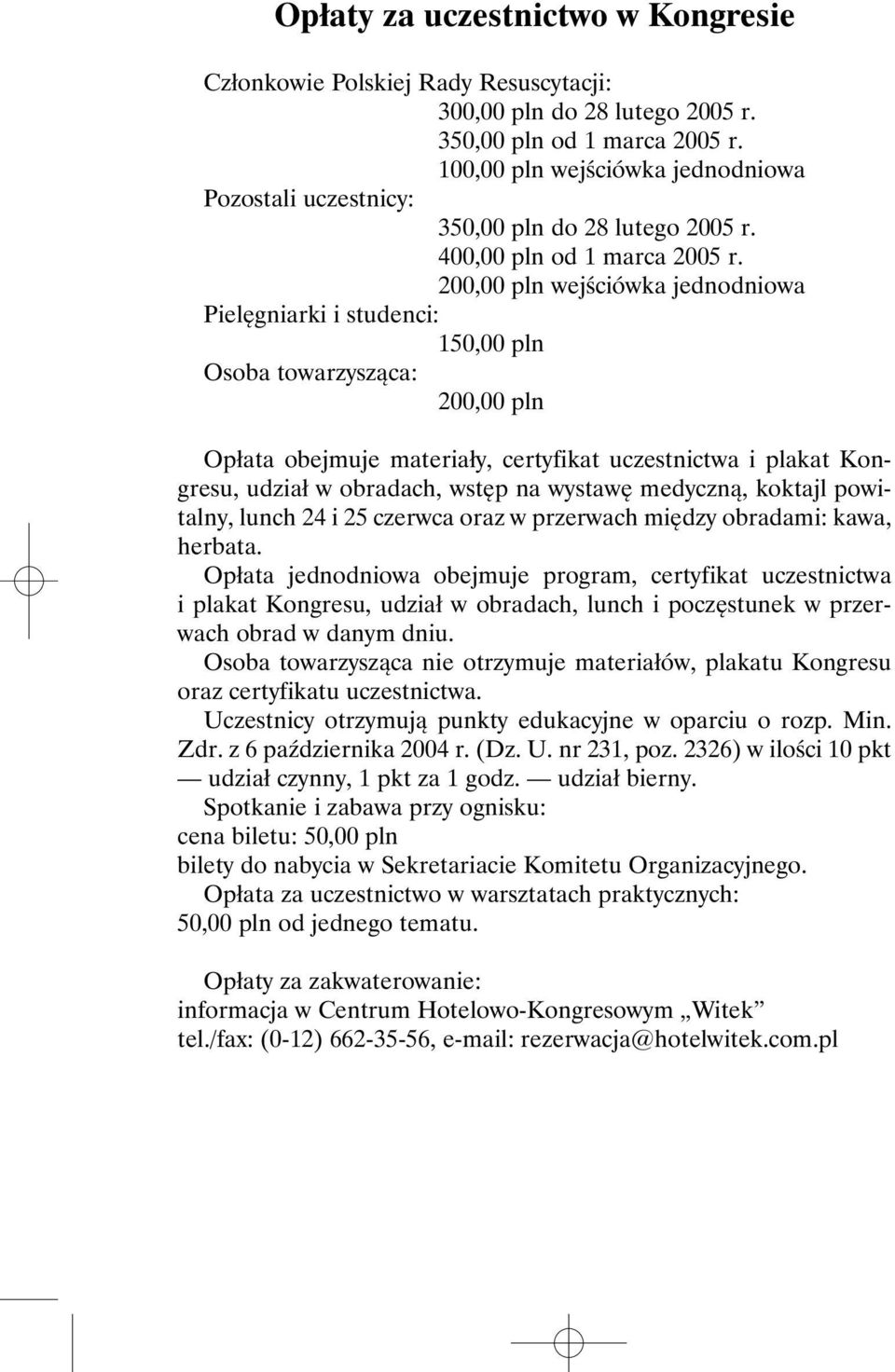 Opłaty za uczestnictwo w Kongresie

Członkowie Polskiej Rady Resuscytacji:
300,00 pln do 28 lutego 2005 r.
350,00 pln od 1 marca 2005 r.
100,00 pln wejściówka jednodniowa
Pozostali uczestnicy:
350,00 pln do 28 lutego 2005 r.
400,00 pln od 1 marca 2005 r.
200,00 pln wejściówka jednodniowa
Pielęgniarki i studenci:
150,00 pln
Osoba towarzysząca:
200,00 pln

Opłata obejmuje materiały, certyfikat uczestnictwa i plakat Kongresu, udział w obradach, wstęp na wystawę medyczną, koktajl powitalny, lunch 24 i 25 czerwca oraz w przerwach między obradami: kawa, herbata.
Opłata jednodniowa obejmuje program, certyfikat uczestnictwa i plakat Kongresu, udział w obradach, lunch i poczęstunek w przerwach obrad w danym dniu.
Osoba towarzysząca nie otrzymuje materiałów, plakatu Kongresu oraz certyfikatu uczestnictwa.
Uczestnicy otrzymują punkty edukacyjne w oparciu o rozp. Min. Zdr. z 6 października 2004 r. (Dz. U. nr 231, poz. 2326) w ilości 10 pkt — udział czynny, 1 pkt za 1 godz. — udział bierny.
Spotkanie i zabawa przy ognisku:
cena biletu: 50,00 pln
bilety do nabycia w Sekretariacie Komitetu Organizacyjnego.
Opłata za uczestnictwo w warsztatach praktycznych:
50,00 pln od jednego tematu.

Opłaty za zakwaterowanie:
informacja w Centrum Hotelowo-Kongresowym „Witek”
tel./fax: (0-12) 662-35-56, e-mail: rezerwacja@hotelwitek.com.pl